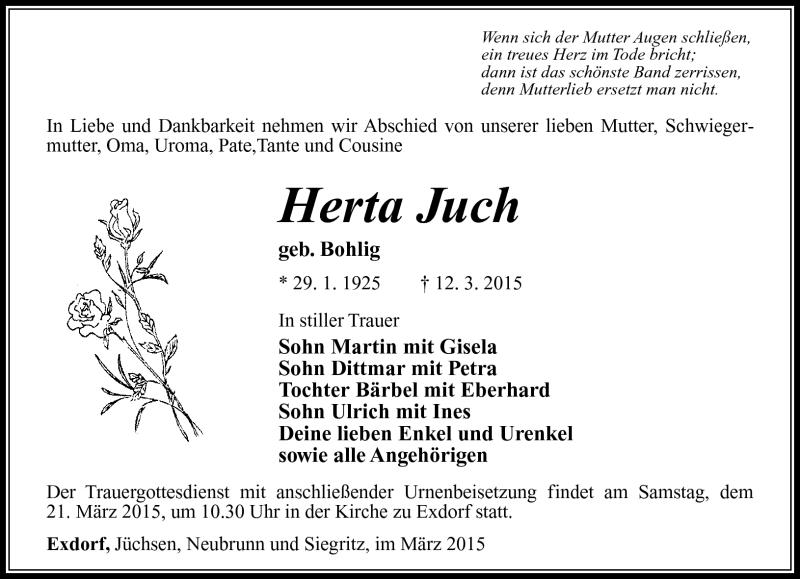 Wenn sich der Mutter Augen schließen,
ein treues Herz im Tode bricht;
dann ist das schönste Band zerrissen,
denn Mutterlieb ersetzt man nicht.

In Liebe und Dankbarkeit nehmen wir Abschied von unserer lieben Mutter, Schwiegermutter, Oma, Uroma, Pate,Tante und Cousine

Herta Juch

geb. Bohlig

* 29. 1. 1925 † 12. 3. 2015

In stiller Trauer

Sohn Martin mit Gisela
Sohn Dittmar mit Petra
Tochter Bärbel mit Eberhard
Sohn Ulrich mit Ines
Deine lieben Enkel und Urenkel
sowie alle Angehörigen

Der Trauergottesdienst mit anschließender Urnenbeisetzung findet am Samstag, dem 21. März 2015, um 10.30 Uhr in der Kirche zu Exdorf statt.

Exdorf, Jüchsen, Neubrunn und Siegritz, im März 2015